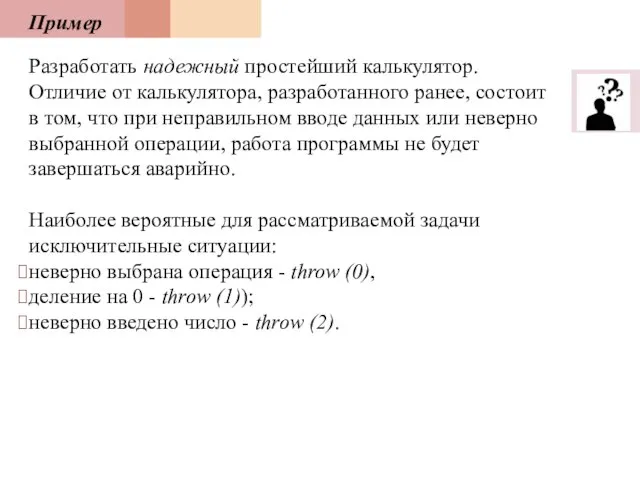 Пример

Разработать надежный простейший калькулятор. Отличие от калькулятора, разработанного ранее, состоит в том, что при неправильном вводе данных или неверно выбранной операции, работа программы не будет завершаться аварийно.

Наиболее вероятные для рассматриваемой задачи исключительные ситуации:
неверно выбрана операция - throw (0),
деление на 0 - throw (1));
неверно введено число - throw (2).